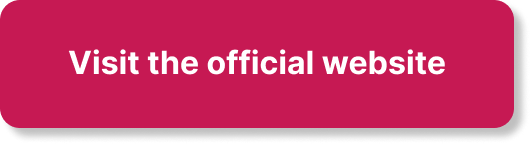 Visit the official website